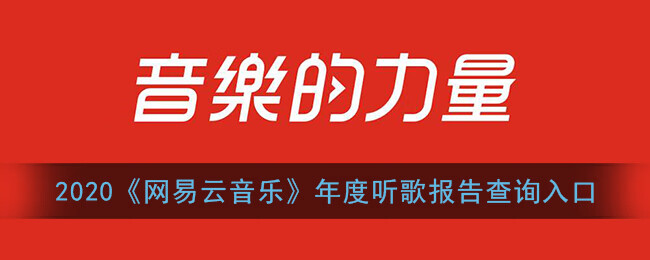 音樂的力量

2020《网易云音乐》年度听歌报告查询入口